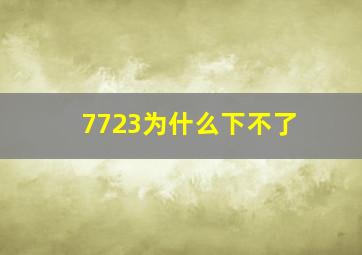 7723为什么下不了